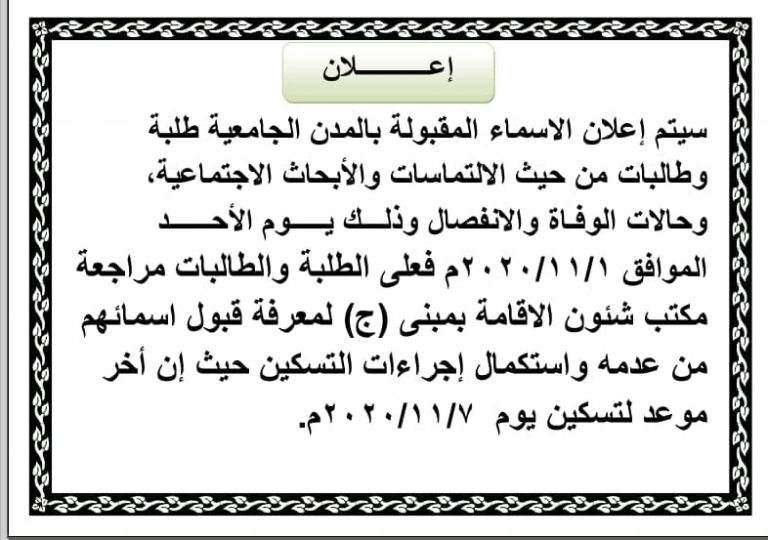 إعـــــلان

سيتم إعلان الاسماء المقبولة بالمدن الجامعية طلبة وطالبات من حيث الالتماسات والأبحاث الاجتماعية، وحالات الوفاة والانفصال وذلك يوم الأحد الموافق ٢٠٢٠/١١/١م فعلى الطلبة والطالبات مراجعة مكتب شئون الاقامة بمبنى (ج) لمعرفة قبول اسمائهم من عدمه واستكمال إجراءات التسكين حيث إن أخر موعد لتسكين يوم ٢٠٢٠/١١/٧م.